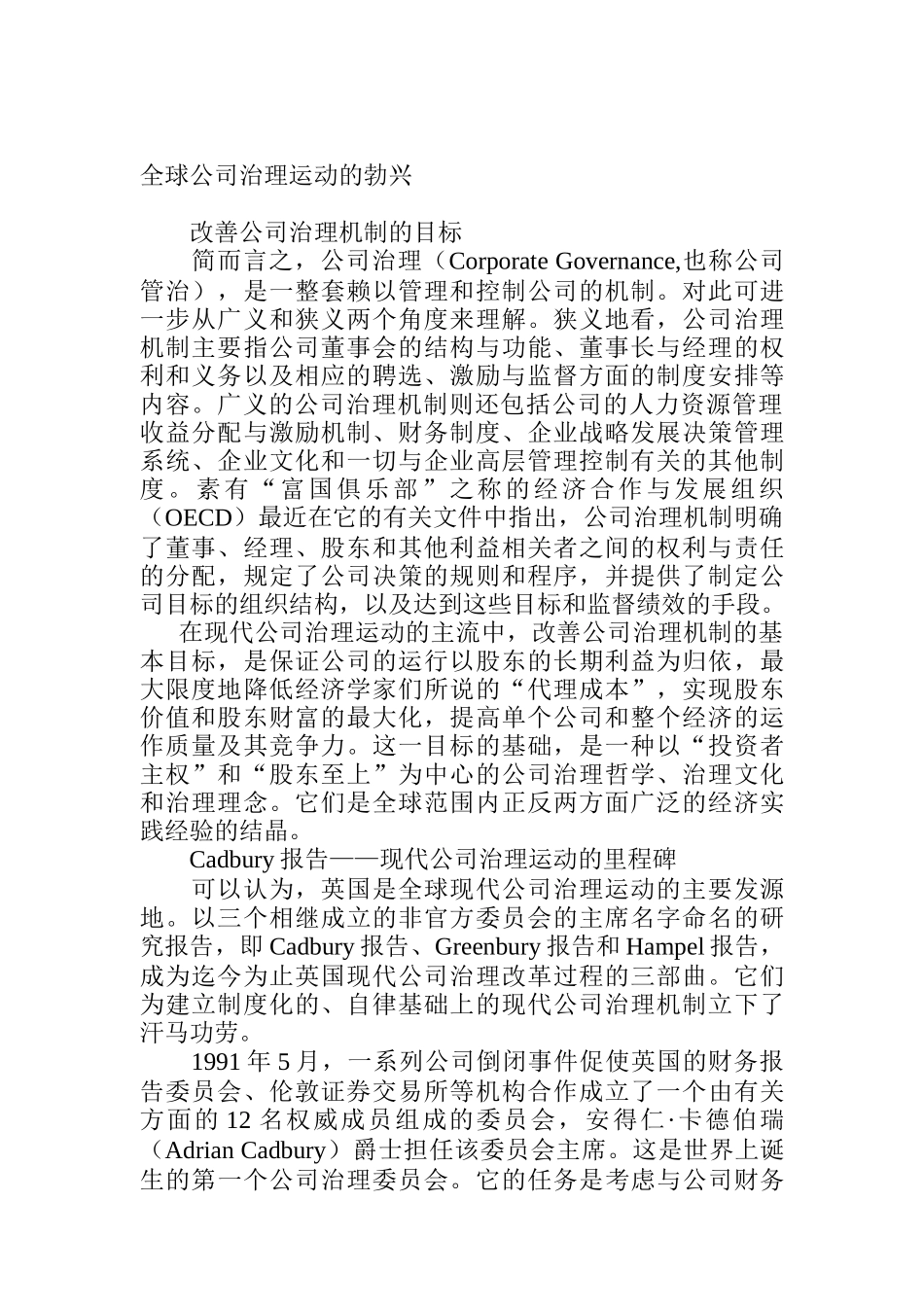 全球公司治理运动的勃兴

改善公司治理机制的目标

简而言之，公司治理（Corporate Governance,也称公司管治），是一整套赖以管理和控制公司的机制。对此可进一步从广义和狭义两个角度来理解。狭义地看，公司治理机制主要指公司董事会的结构与功能、董事长与经理的权利和义务以及相应的聘选、激励与监督方面的制度安排等内容。广义的公司治理机制则还包括公司的人力资源管理收益分配与激励机制、财务制度、企业战略发展决策管理系统、企业文化和一切与企业高层管理控制有关的其他制度。素有“富国俱乐部”之称的经济合作与发展组织（OECD）最近在它的有关文件中指出，公司治理机制明确了董事、经理、股东和其他利益相关者之间的权利与责任的分配，规定了公司决策的规则和程序，并提供了制定公司目标的组织结构，以及达到这些目标和监督绩效的手段。

在现代公司治理运动的主流中，改善公司治理机制的基本目标，是保证公司的运行以股东的长期利益为归依，最大限度地降低经济学家们所说的“代理成本”，实现股东价值和股东财富的最大化，提高单个公司和整个经济的运作质量及其竞争力。这一目标的基础，是一种以“投资者主权”和“股东至上”为中心的公司治理哲学、治理文化和治理理念。它们是全球范围内正反两方面广泛的经济实践经验的结晶。

Cadbury 报告——现代公司治理运动的里程碑

可以认为，英国是全球现代公司治理运动的主要发源地。以三个相继成立的非官方委员会的主席名字命名的研究报告，即 Cadbury 报告、Greenbury 报告和 Hampel 报告，成为迄今为止英国现代公司治理改革过程的三部曲。它们为建立制度化的、自律基础上的现代公司治理机制立下了汗马功劳。

1991 年 5 月，一系列公司倒闭事件促使英国的财务报告委员会、伦敦证券交易所等机构合作成立了一个由有关方面的 12 名权威成员组成的委员会，安得仁·卡德伯瑞（Adrian Cadbury）爵士担任该委员会主席。这是世界上诞生的第一个公司治理委员会。它的任务是考虑与公司财务